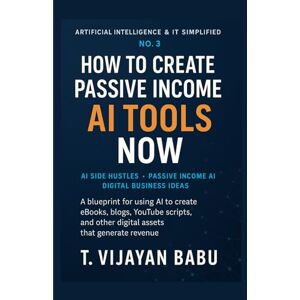 ARTIFICIAL INTELLIGENCE & IT SIMPLIFIED
NO. 3

HOW TO CREATE PASSIVE INCOME AI TOOLS NOW

AI SIDE HUSTLES • PASSIVE INCOME AI DIGITAL BUSINESS IDEAS

A blueprint for using AI to create eBooks, blogs, YouTube scripts, and other digital assets that generate revenue

T. VIJAYAN BABU